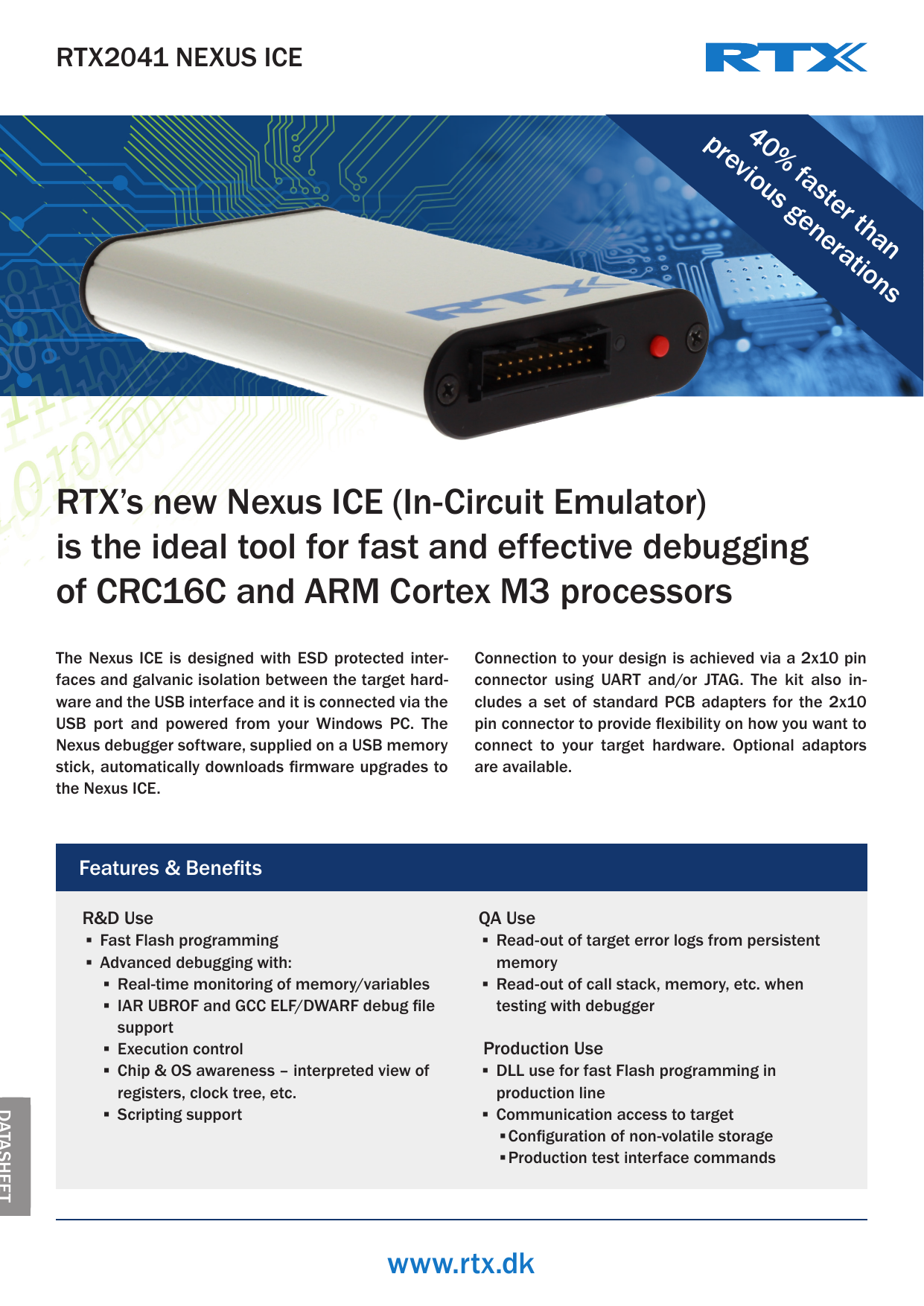 RTX2041 NEXUS ICE

RTX

40% faster than previous generations

RTX

RTX's new Nexus ICE (In-Circuit Emulator) is the ideal tool for fast and effective debugging of CRC16C and ARM Cortex M3 processors

The Nexus ICE is designed with ESD protected interfaces and galvanic isolation between the target hardware and the USB interface and it is connected via the USB port and powered from your Windows PC. The Nexus debugger software, supplied on a USB memory stick, automatically downloads firmware upgrades to the Nexus ICE.

Connection to your design is achieved via a 2x10 pin connector using UART and/or JTAG. The kit also includes a set of standard PCB adapters for the 2x10 pin connector to provide flexibility on how you want to connect to your target hardware. Optional adaptors are available.

Features & Benefits

R&D Use
▪ Fast Flash programming
▪ Advanced debugging with:
▪ Real-time monitoring of memory/variables
▪ IAR UBROF and GCC ELF/DWARF debug file support
▪ Execution control
▪ Chip & OS awareness – interpreted view of registers, clock tree, etc.
▪ Scripting support

QA Use
▪ Read-out of target error logs from persistent memory
▪ Read-out of call stack, memory, etc. when testing with debugger

Production Use
▪ DLL use for fast Flash programming in production line
▪ Communication access to target
▪ Configuration of non-volatile storage
▪ Production test interface commands

DATASHEET

www.rtx.dk